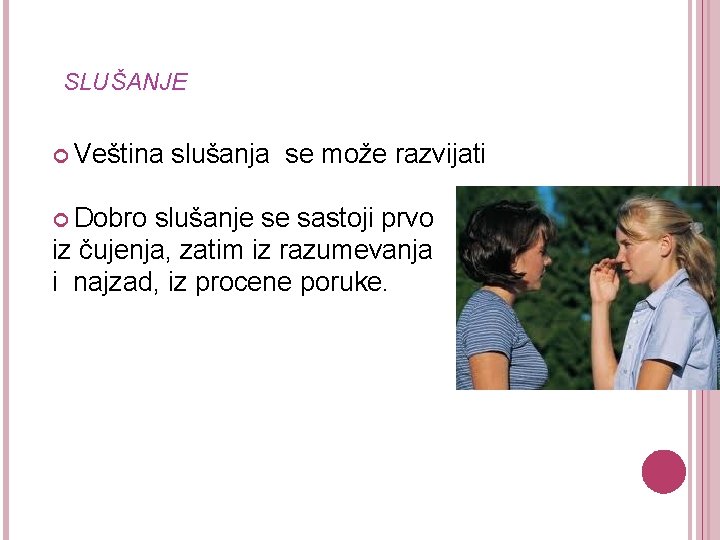 SLUŠANJE

Veština slušanja se može razvijati

Dobro slušanje se sastoji prvo iz čujenja, zatim iz razumevanja i najzad, iz procene poruke.